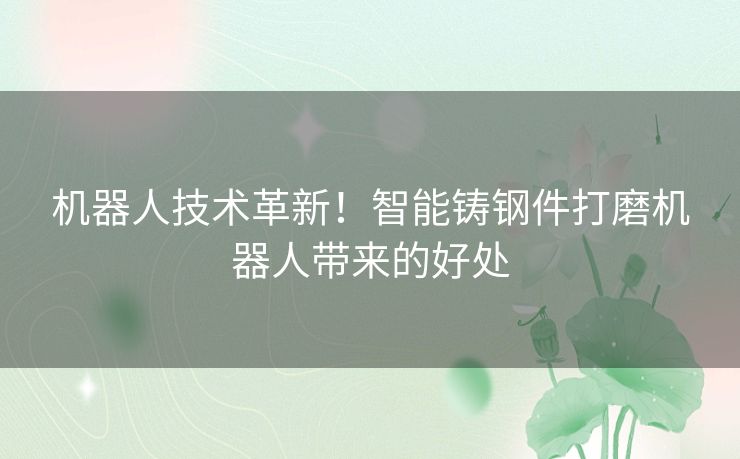 机器人技术革新！智能铸钢件打磨机器人带来的好处